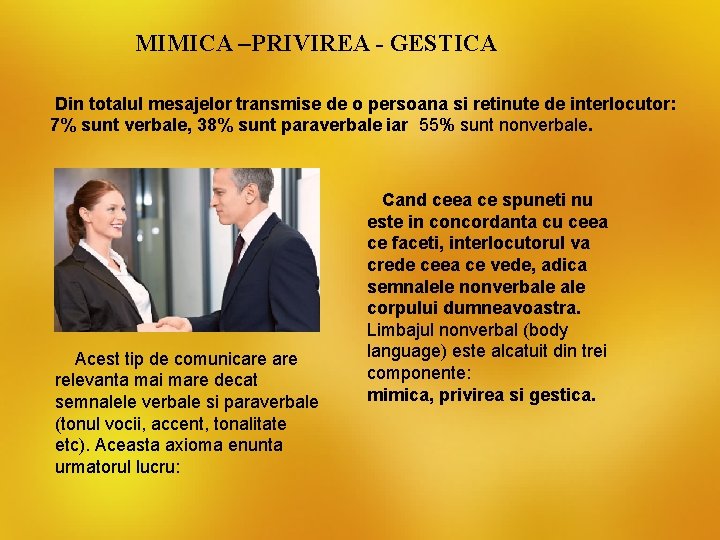 MIMICA –PRIVIREA - GESTICA

Din totalul mesajelor transmise de o persoana si retinute de interlocutor: 7% sunt verbale, 38% sunt paraverbale iar 55% sunt nonverbale.

Acest tip de comunicare are relevanta mai mare decat semnalele verbale si paraverbale (tonul vocii, accent, tonalitate etc). Aceasta axioma enunta urmatorul lucru:

Cand ceea ce spuneti nu este in concordanta cu ceea ce faceti, interlocutorul va crede ceea ce vede, adica semnalele nonverbale ale corpului dumneavoastra. Limbajul nonverbal (body language) este alcatuit din trei componente:
mimica, privirea si gestica.